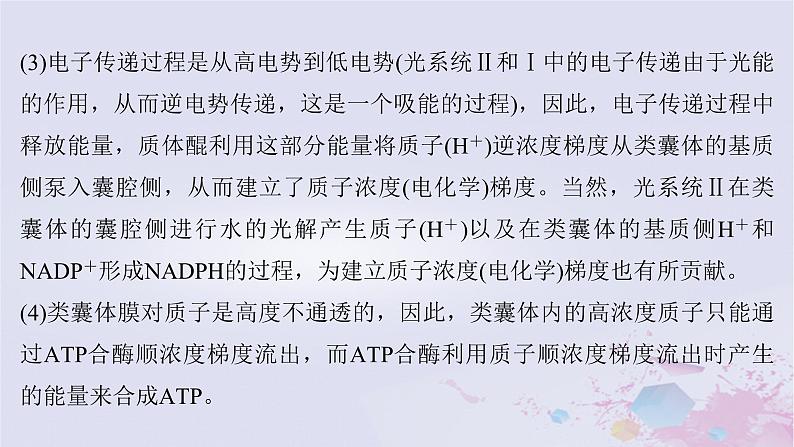 (3)电子传递过程是从高电势到低电势(光系统Ⅱ和Ⅰ中的电子传递由于光能的作用，从而逆电势传递，这是一个吸能的过程)，因此，电子传递过程中释放能量，质体醌利用这部分能量将质子($H^+$)逆浓度梯度从类囊体的基质侧泵入囊腔侧，从而建立了质子浓度(电化学)梯度。当然，光系统Ⅱ在类囊体的囊腔侧进行水的光解产生质子($H^+$)以及在类囊体的基质侧$H^+$和$NADP^+$形成NADPH的过程，为建立质子浓度(电化学)梯度也有所贡献。

(4)类囊体膜对质子是高度不通透的，因此，类囊体内的高浓度质子只能通过ATP合酶顺浓度梯度流出，而ATP合酶利用质子顺浓度梯度流出时产生的能量来合成ATP。